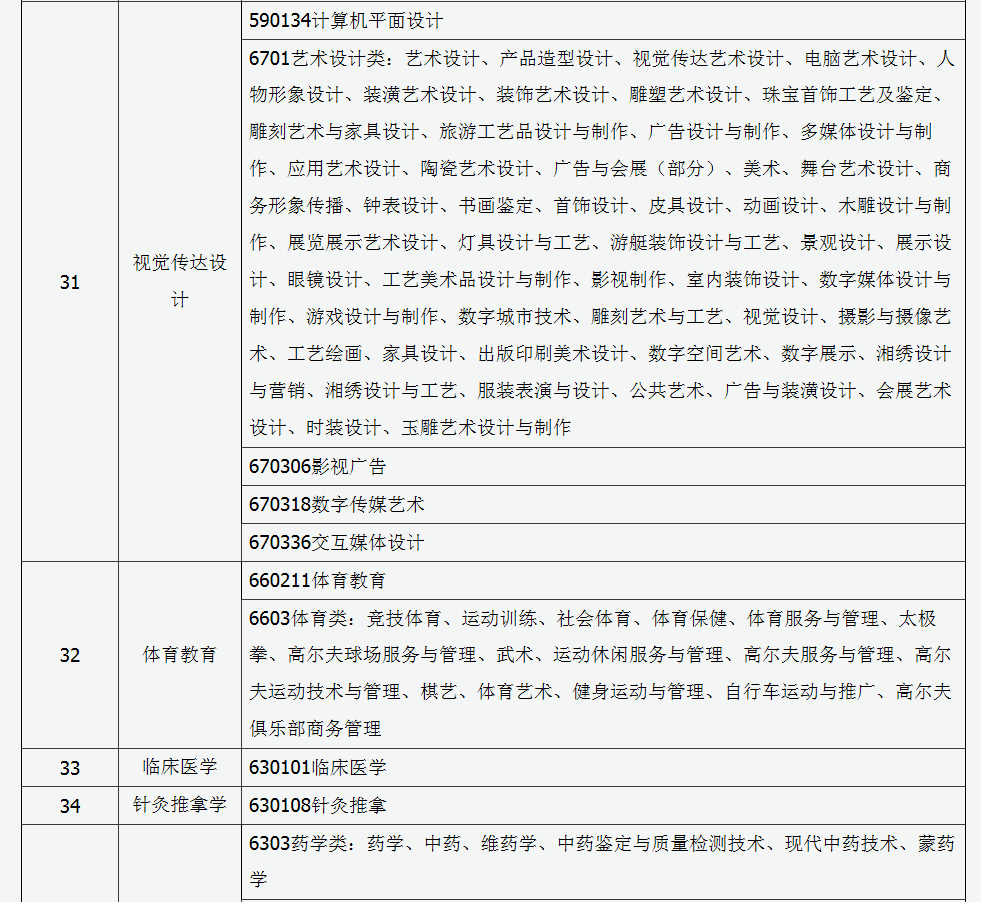 |  |  |  |
|---|---|---|
|  |  | 590134计算机平面设计 |
| 31 | 视觉传达设计 | 6701艺术设计类：艺术设计、产品造型设计、视觉传达艺术设计、电脑艺术设计、人物形象设计、装潢艺术设计、装饰艺术设计、雕塑艺术设计、珠宝首饰工艺及鉴定、雕刻艺术与家具设计、旅游工艺品设计与制作、广告设计与制作、多媒体设计与制作、应用艺术设计、陶瓷艺术设计、广告与会展（部分）、美术、舞台艺术设计、商务形象传播、钟表设计、书画鉴定、首饰设计、皮具设计、动画设计、木雕设计与制作、展览展示艺术设计、灯具设计与工艺、游艇装饰设计与工艺、景观设计、展示设计、眼镜设计、工艺美术品设计与制作、影视制作、室内装饰设计、数字媒体设计与制作、游戏设计与制作、数字城市技术、雕刻艺术与工艺、视觉设计、摄影与摄像艺术、工艺绘画、家具设计、出版印刷美术设计、数字空间艺术、数字展示、湘绣设计与营销、湘绣设计与工艺、服装表演与设计、公共艺术、广告与装潢设计、会展艺术设计、时装设计、玉雕艺术设计与制作 |
|  |  | 670306影视广告 |
|  |  | 670318数字传媒艺术 |
|  |  | 670336交互媒体设计 |
| 32 | 体育教育 | 660211体育教育 |
|  |  | 6603体育类：竞技体育、运动训练、社会体育、体育保健、体育服务与管理、太极拳、高尔夫球场服务与管理、武术、运动休闲服务与管理、高尔夫服务与管理、高尔夫运动技术与管理、棋艺、体育艺术、健身运动与管理、自行车运动与推广、高尔夫俱乐部商务管理 |
| 33 | 临床医学 | 630101临床医学 |
| 34 | 针灸推拿学 | 630108针灸推拿 |
|  |  | 6303药学类：药学、中药、维药学、中药鉴定与质量检测技术、现代中药技术、蒙药学 |